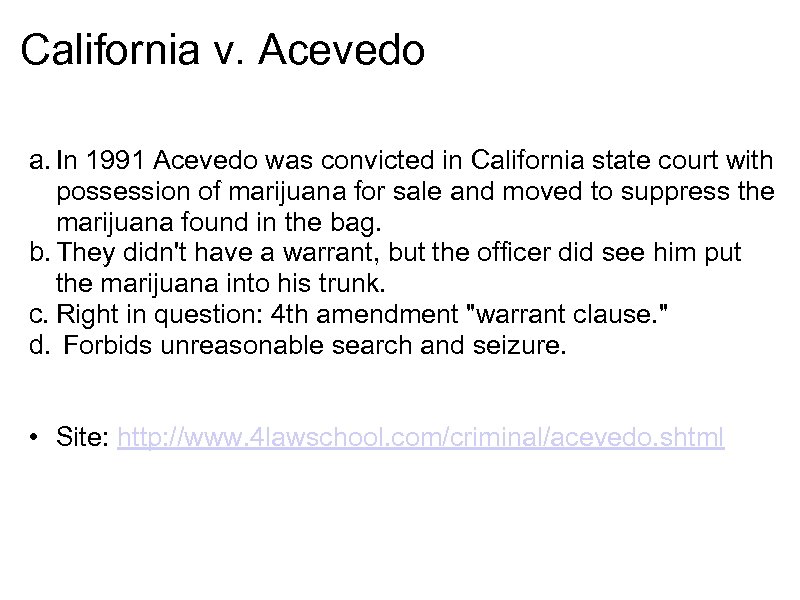 California v. Acevedo

a. In 1991 Acevedo was convicted in California state court with possession of marijuana for sale and moved to suppress the marijuana found in the bag.
b. They didn't have a warrant, but the officer did see him put the marijuana into his trunk.
c. Right in question: 4th amendment "warrant clause."
d. Forbids unreasonable search and seizure.

• Site: http://www.4lawschool.com/criminal/acevedo.shtml